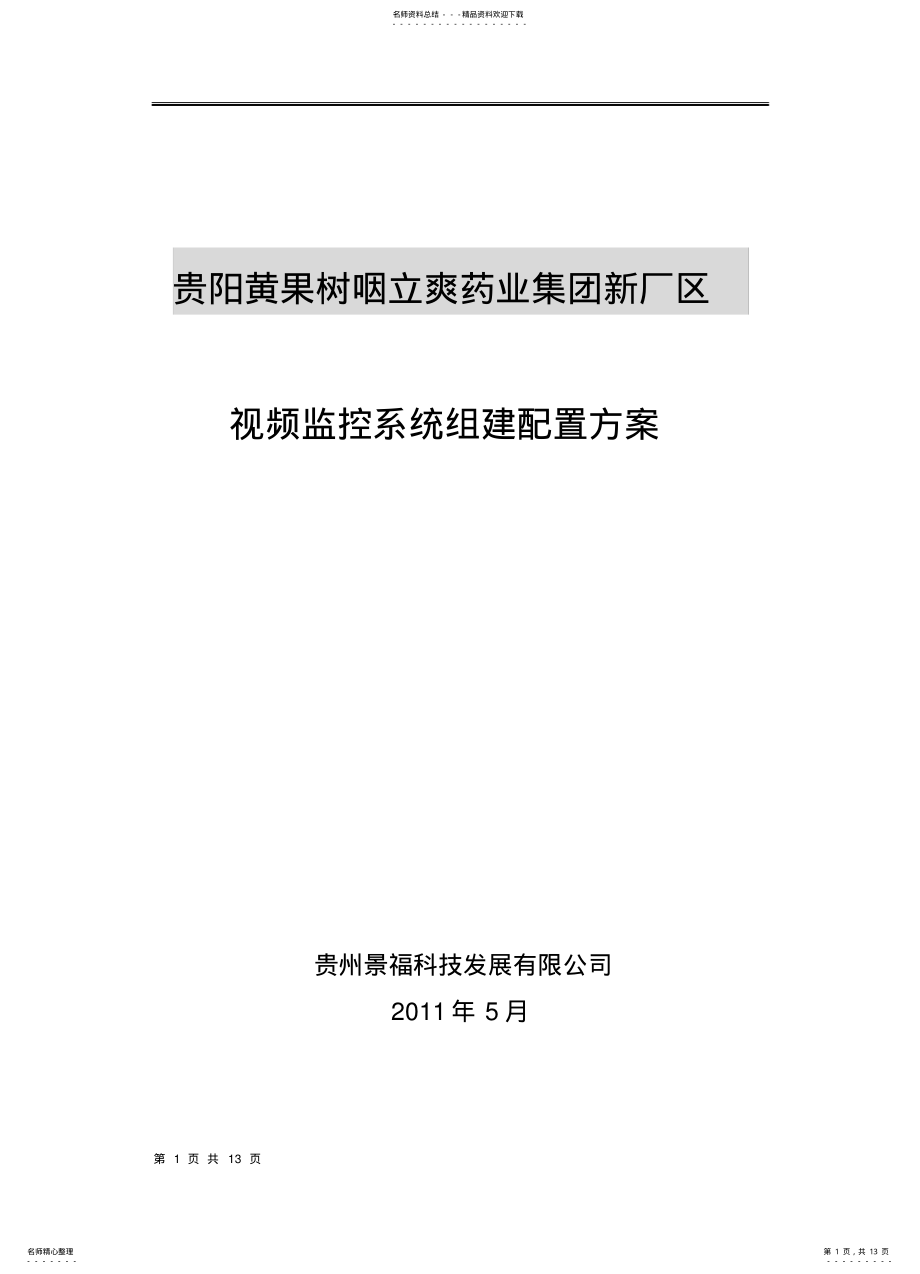 名师资料总结 - - -精品资料欢迎下载

贵阳黄果树咽立爽药业集团新厂区

视频监控系统组建配置方案

贵州景福科技发展有限公司

2011 年 5 月

第 1 页 共 13 页

名师精心整理

第 1 页，共 13 页